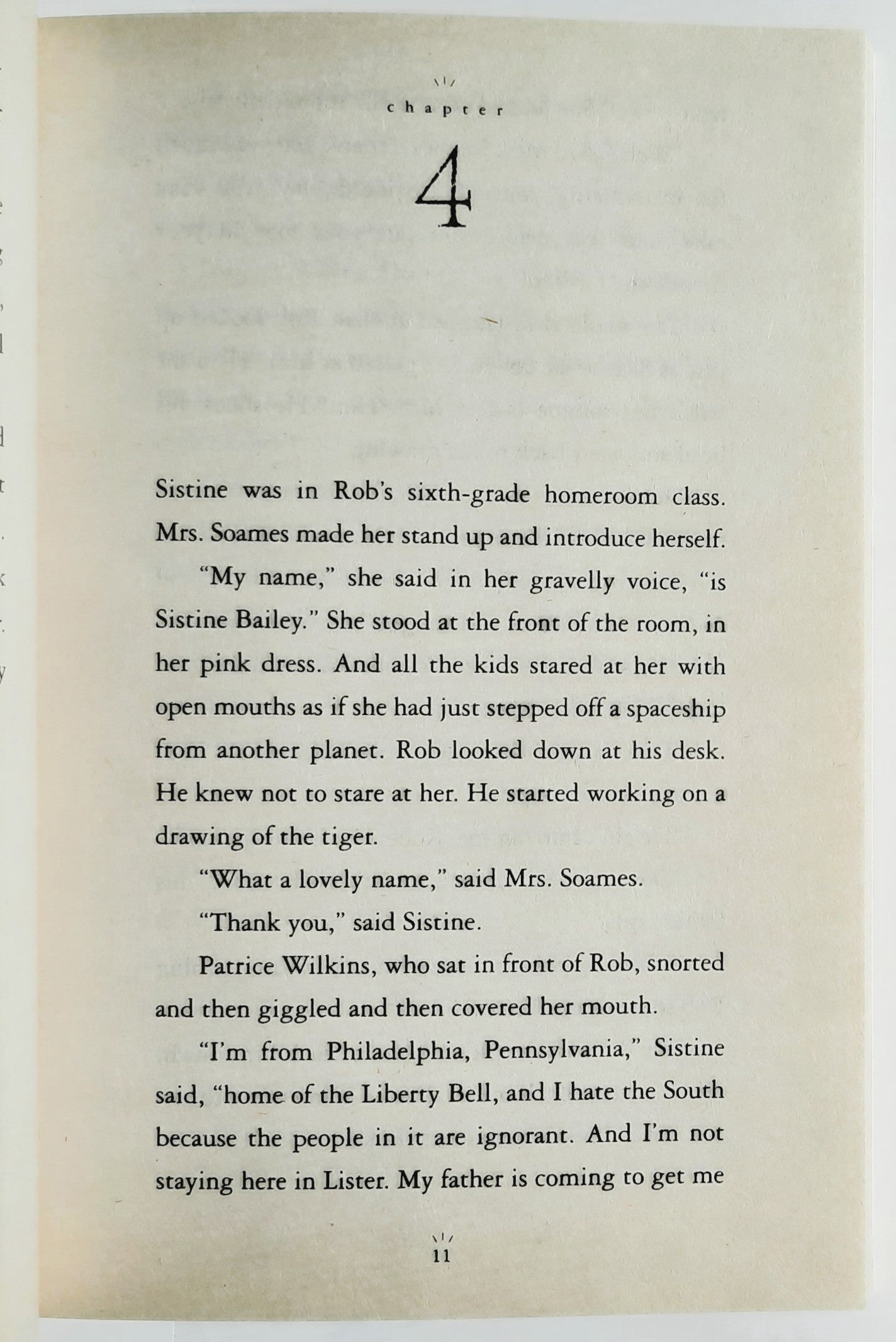 chapter

4

Sistine was in Rob's sixth-grade homeroom class. Mrs. Soames made her stand up and introduce herself.

"My name," she said in her gravelly voice, "is Sistine Bailey." She stood at the front of the room, in her pink dress. And all the kids stared at her with open mouths as if she had just stepped off a spaceship from another planet. Rob looked down at his desk. He knew not to stare at her. He started working on a drawing of the tiger.

"What a lovely name," said Mrs. Soames.

"Thank you," said Sistine.

Patrice Wilkins, who sat in front of Rob, snorted and then giggled and then covered her mouth.

"I'm from Philadelphia, Pennsylvania," Sistine said, "home of the Liberty Bell, and I hate the South because the people in it are ignorant. And I'm not staying here in Lister. My father is coming to get me

11